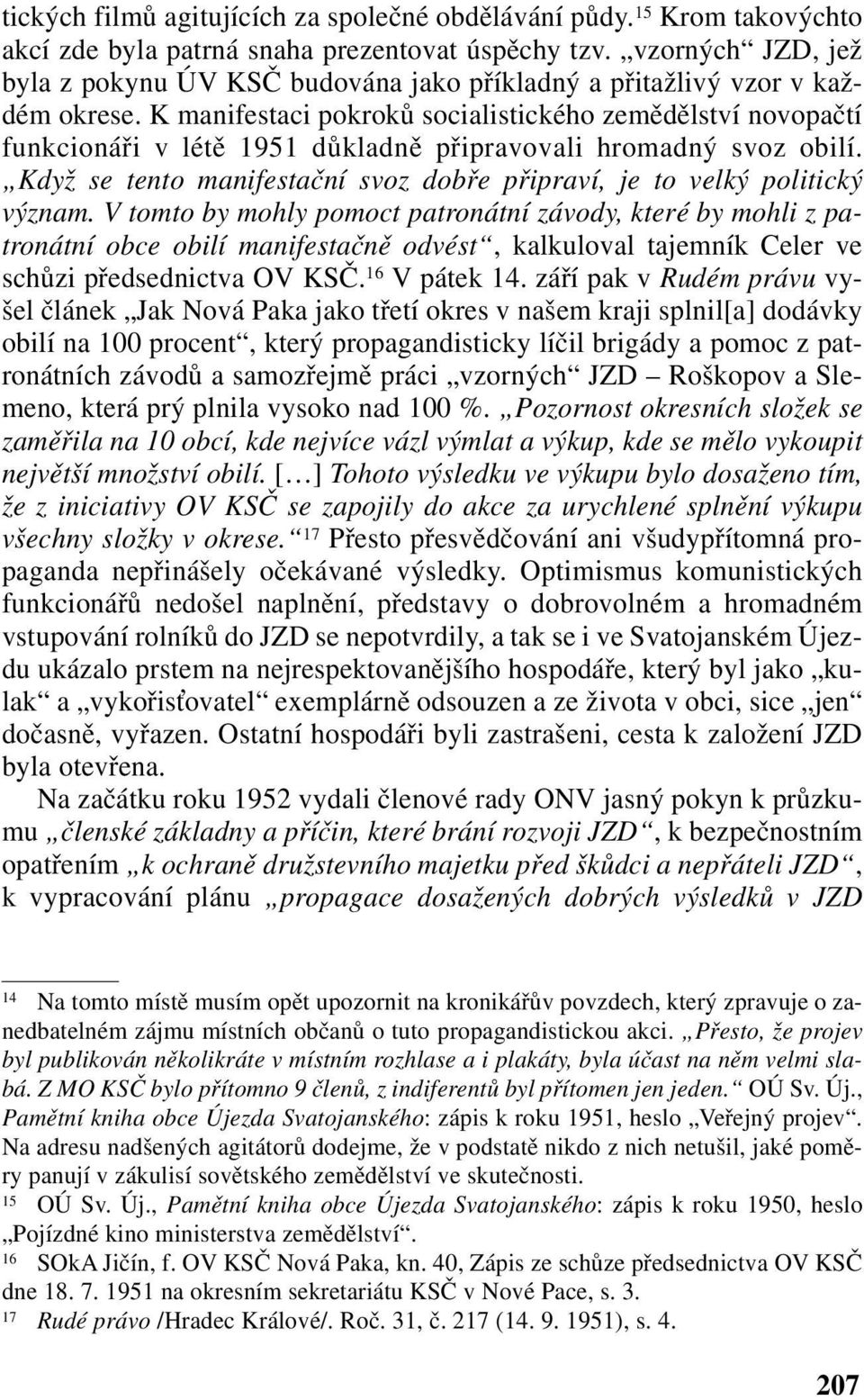 tických filmů agitujících za společné obdělávání půdy.$^{15}$ Krom takovýchto akcí zde byla patrná snaha prezentovat úspěchy tzv. „vzorných“ JZD, jež byla z pokynu ÚV KSČ budována jako příkladný a přitažlivý vzor v každém okrese. K manifestaci pokroků socialistického zemědělství novopačtí funkcionáři v létě 1951 důkladně připravovali hromadný svoz obilí. „Když se tento manifestační svoz dobře připraví, je to velký politický význam. V tomto by mohly pomoct patronátní závody, které by mohli z patronátní obce obilí manifestačně odvést“, kalkuloval tajemník Celer ve schůzi předsednictva OV KSČ.$^{16}$ V pátek 14. září pak v Rudém právu vyšel článek „Jak Nová Paka jako třetí okres v našem kraji splnil[a] dodávky obilí na 100 procent“, který propagandisticky líčil brigády a pomoc z patronátních závodů a samozřejmě práci „vzorných“ JZD – Roškopov a Slemeno, která prý plnila vysoko nad 100 %. „Pozornost okresních složek se zaměřila na 10 obcí, kde nejvíce vázl výmlat a výkup, kde se mělo vykoupit největší množství obilí. […] Tohoto výsledku ve výkupu bylo dosaženo tím, že z iniciativy OV KSČ se zapojily do akce za urychlené splnění výkupu všechny složky v okrese.“$^{17}$ Přesto přesvědčování ani všudypřítomná propaganda nepřinášely očekávané výsledky. Optimismus komunistických funkcionářů nedošel naplnění, představy o dobrovolném a hromadném vstupování rolníků do JZD se nepotvrdily, a tak se i ve Svatojanském Újezdu ukázalo prstem na nejrespektovanějšího hospodáře, který byl jako „kulak“ a „vykořisťovatel“ exemplárně odsouzen a ze života v obci, sice „jen“ dočasně, vyřazen. Ostatní hospodáři byli zastrašeni, cesta k založení JZD byla otevřena.

Na začátku roku 1952 vydali členové rady ONV jasný pokyn k průzkumu „členské základny a příčin, které brání rozvoji JZD“, k bezpečnostním opatřením „k ochraně družstevního majetku před škůdci a nepřáteli JZD“, k vypracování plánu „propagace dosažených dobrých výsledků v JZD

$^{14}$ Na tomto místě musím opět upozornit na kronikářův povzdech, který zpravuje o zanedbatelném zájmu místních občanů o tuto propagandistickou akci. „Přesto, že projev byl publikován několikráte v místním rozhlase a i plakáty, byla účast na něm velmi slabá. Z MO KSČ bylo přítomno 9 členů, z indiferentů byl přítomen jen jeden.“ OÚ Sv. Új., Pamětní kniha obce Újezda Svatojanského: zápis k roku 1951, heslo „Veřejný projev“. Na adresu nadšených agitátorů dodejme, že v podstatě nikdo z nich netušil, jaké poměry panují v zákulisí sovětského zemědělství ve skutečnosti.

$^{15}$ OÚ Sv. Új., Pamětní kniha obce Újezda Svatojanského: zápis k roku 1950, heslo „Pojízdné kino ministerstva zemědělství“.

$^{16}$ SOkA Jičín, f. OV KSČ Nová Paka, kn. 40, Zápis ze schůze předsednictva OV KSČ dne 18. 7. 1951 na okresním sekretariátu KSČ v Nové Pace, s. 3.

$^{17}$ Rudé právo /Hradec Králové/. Roč. 31, č. 217 (14. 9. 1951), s. 4.

207